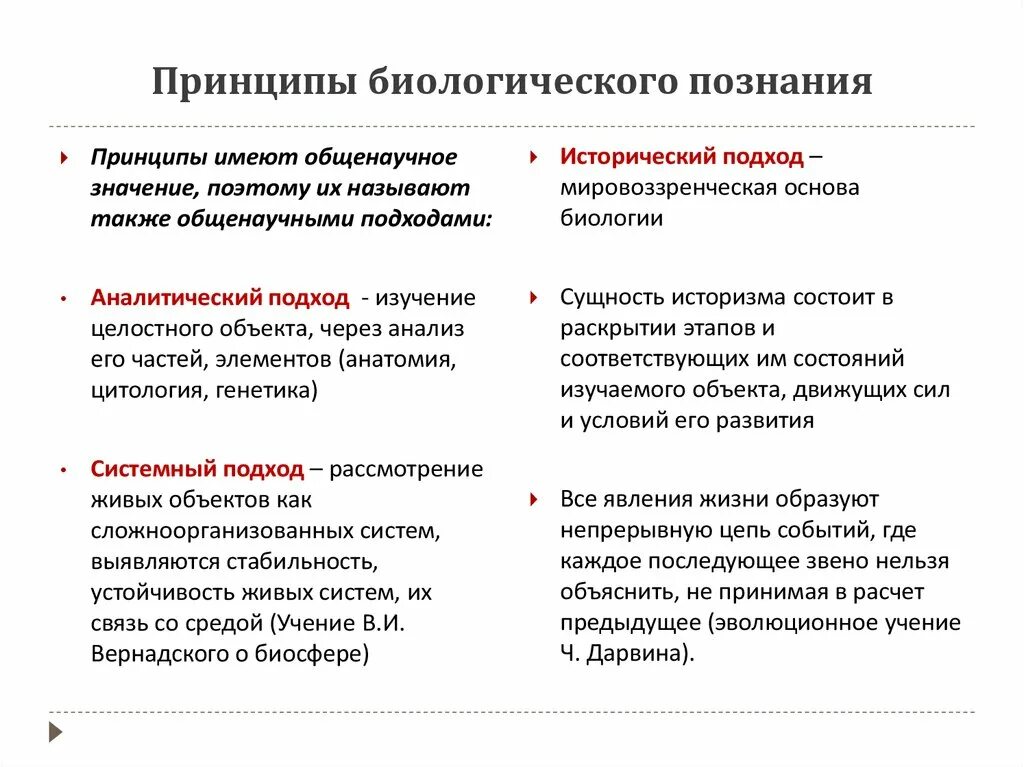 Принципы биологического познания

Принципы имеют общенаучное значение, поэтому их называют также общенаучными подходами:

Аналитический подход - изучение целостного объекта, через анализ его частей, элементов (анатомия, цитология, генетика)

Системный подход – рассмотрение живых объектов как сложноорганизованных систем, выявляются стабильность, устойчивость живых систем, их связь со средой (Учение В.И. Вернадского о биосфере)

Исторический подход – мировоззренческая основа биологии

Сущность историзма состоит в раскрытии этапов и соответствующих им состояний изучаемого объекта, движущих сил и условий его развития

Все явления жизни образуют непрерывную цепь событий, где каждое последующее звено нельзя объяснить, не принимая в расчет предыдущее (эволюционное учение Ч. Дарвина).